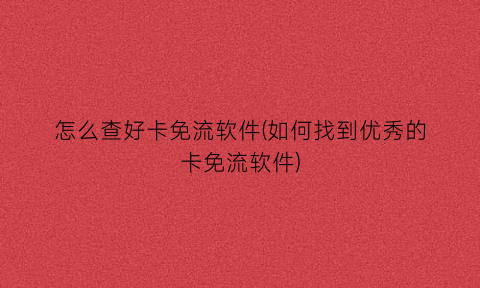 怎么查好卡免流软件(如何找到优秀的卡免流软件)